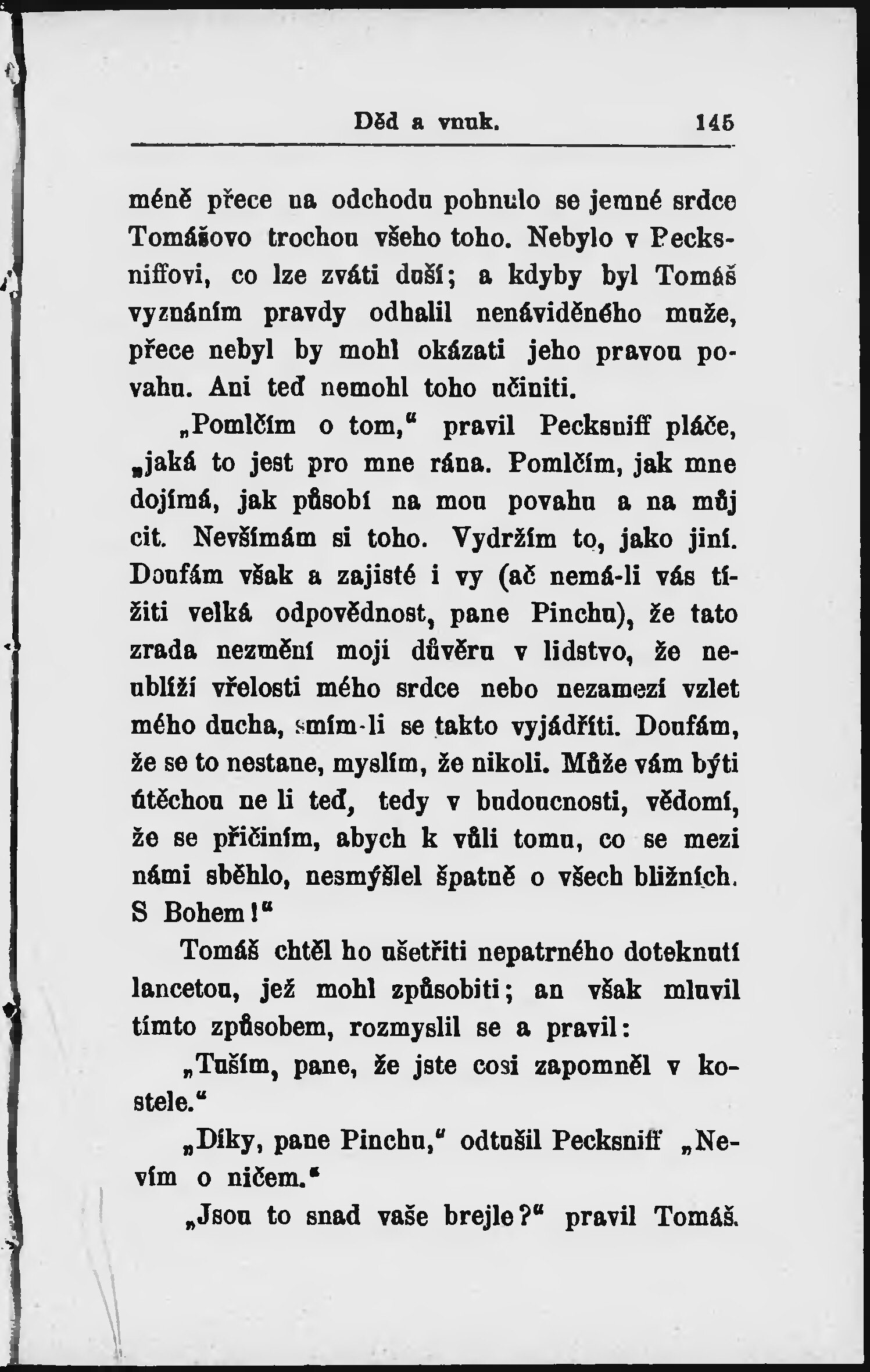 Děd a vnuk. 145

méně přece na odchodu pohnulo se jemné srdce Tomášovo trochou všeho toho. Nebylo v Pecksniffovi, co lze zváti duší; a kdyby byl Tomáš vyznáním pravdy odhalil nenáviděného muže, přece nebyl by mohl okázati jeho pravou povahu. Ani teď nemohl toho učiniti.

„Pomlčím o tom,“ pravil Pecksniff pláče, „jaká to jest pro mne rána. Pomlčím, jak mne dojímá, jak působí na mou povahu a na můj cit. Nevšímám si toho. Vydržím to, jako jiní. Doufám však a zajisté i vy (ač nemá-li vás tížiti velká odpovědnost, pane Pinchu), že tato zrada nezmění moji důvěru v lidstvo, že neublíží vřelosti mého srdce nebo nezamezí vzlet mého ducha, smím-li se takto vyjádřiti. Doufám, že se to nestane, myslím, že nikoli. Může vám býti útěchou ne li teď, tedy v budoucnosti, vědomí, že se přičiním, abych k vůli tomu, co se mezi námi sběhlo, nesmýšlel špatně o všech bližních. S Bohem!“

Tomáš chtěl ho ušetřiti nepatrného doteknutí lancetou, jež mohl způsobiti; an však mluvil tímto způsobem, rozmyslil se a pravil:

„Tuším, pane, že jste cosi zapomněl v kostele.“

„Díky, pane Pinchu,“ odtušil Pecksniff „Nevím o ničem.“

„Jsou to snad vaše brejle?“ pravil Tomáš.